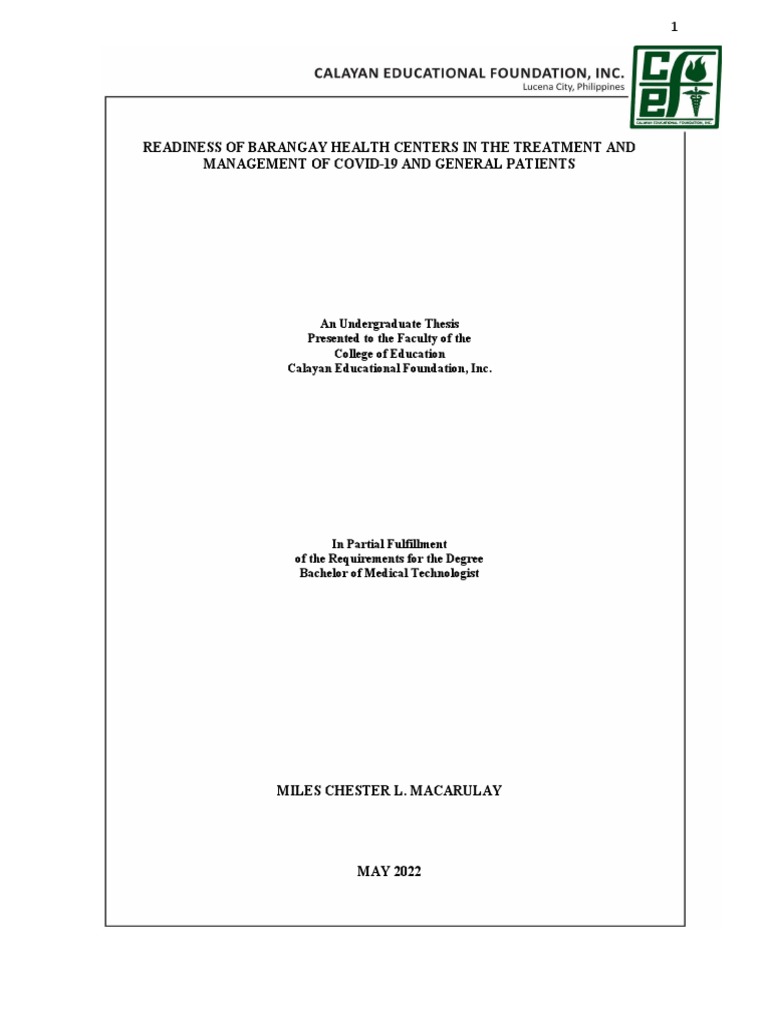 1

CALAYAN EDUCATIONAL FOUNDATION, INC.
Lucena City, Philippines

CEF
CALAYAN EDUCATIONAL FOUNDATION, INC.

READINESS OF BARANGAY HEALTH CENTERS IN THE TREATMENT AND MANAGEMENT OF COVID-19 AND GENERAL PATIENTS

An Undergraduate Thesis
Presented to the Faculty of the
College of Education
Calayan Educational Foundation, Inc.

In Partial Fulfillment
of the Requirements for the Degree
Bachelor of Medical Technologist

MILES CHESTER L. MACARULAY

MAY 2022